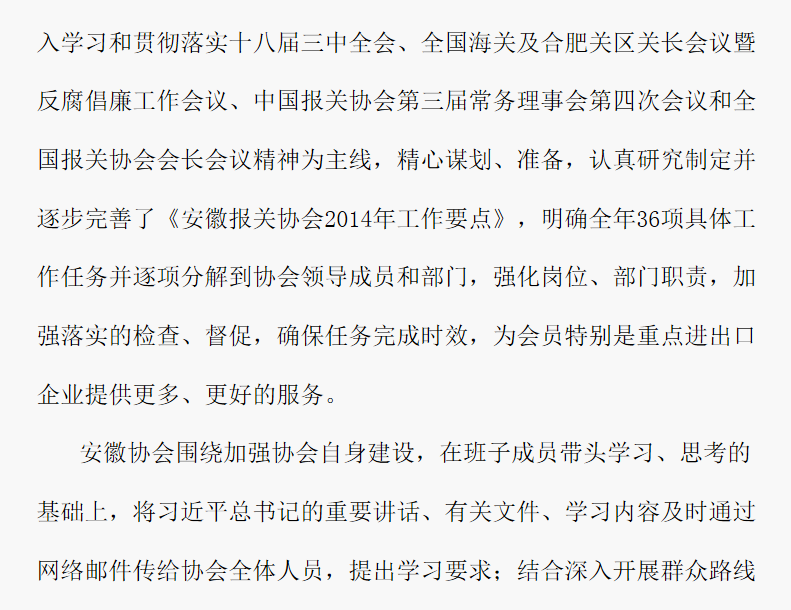 入学习和贯彻落实十八届三中全会、全国海关及合肥关区关长会议暨反腐倡廉工作会议、中国报关协会第三届常务理事会第四次会议和全国报关协会会长会议精神为主线，精心谋划、准备，认真研究制定并逐步完善了《安徽报关协会2014年工作要点》，明确全年36项具体工作任务并逐项分解到协会领导成员和部门，强化岗位、部门职责，加强落实的检查、督促，确保任务完成时效，为会员特别是重点进出口企业提供更多、更好的服务。

安徽协会围绕加强协会自身建设，在班子成员带头学习、思考的基础上，将习近平总书记的重要讲话、有关文件、学习内容及时通过网络邮件传给协会全体人员，提出学习要求；结合深入开展群众路线